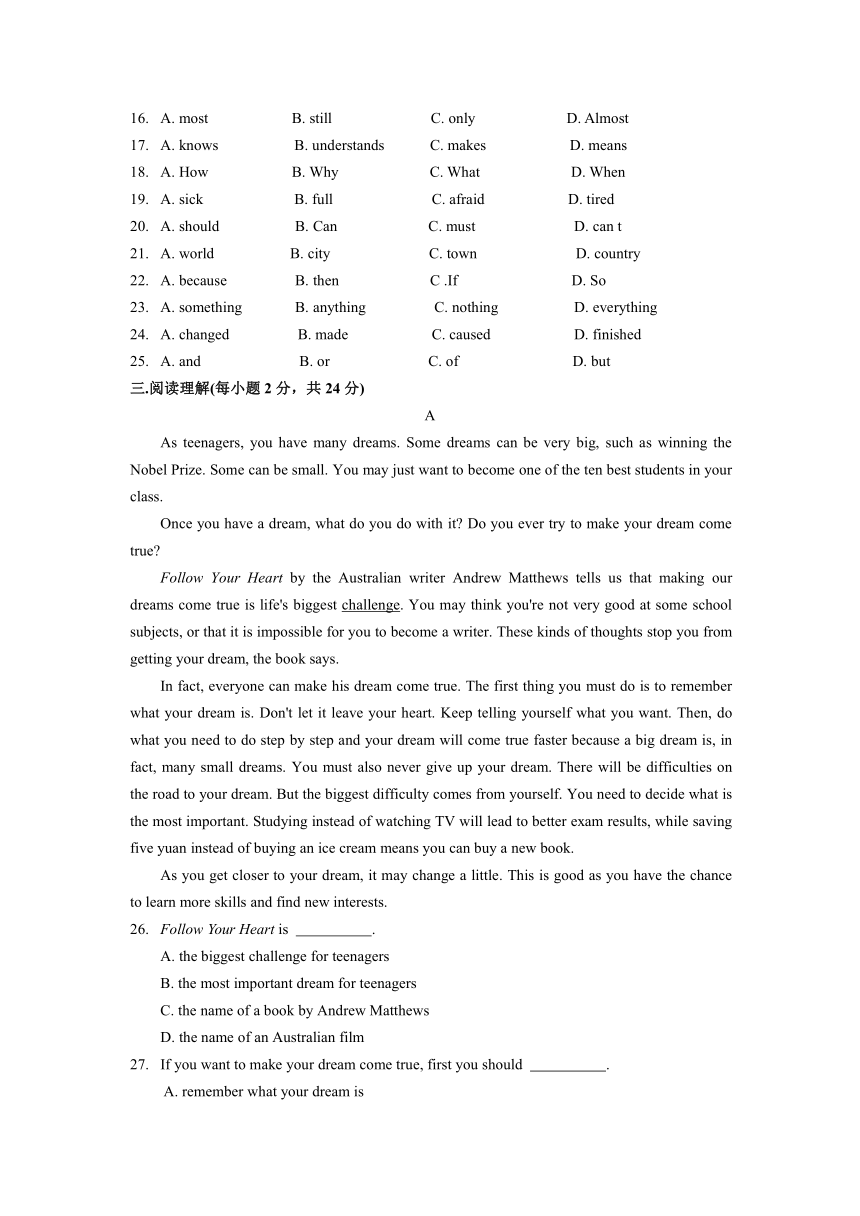 16. A. most B. still C. only D. Almost
17. A. knows B. understands C. makes D. means
18. A. How B. Why C. What D. When
19. A. sick B. full C. afraid D. tired
20. A. should B. Can C. must D. can t
21. A. world B. city C. town D. country
22. A. because B. then C .If D. So
23. A. something B. anything C. nothing D. everything
24. A. changed B. made C. caused D. finished
25. A. and B. or C. of D. but
三.阅读理解(每小题 2 分，共 24 分)

A

As teenagers, you have many dreams. Some dreams can be very big, such as winning the Nobel Prize. Some can be small. You may just want to become one of the ten best students in your class.

Once you have a dream, what do you do with it? Do you ever try to make your dream come true?

Follow Your Heart by the Australian writer Andrew Matthews tells us that making our dreams come true is life's biggest challenge. You may think you're not very good at some school subjects, or that it is impossible for you to become a writer. These kinds of thoughts stop you from getting your dream, the book says.

In fact, everyone can make his dream come true. The first thing you must do is to remember what your dream is. Don't let it leave your heart. Keep telling yourself what you want. Then, do what you need to do step by step and your dream will come true faster because a big dream is, in fact, many small dreams. You must also never give up your dream. There will be difficulties on the road to your dream. But the biggest difficulty comes from yourself. You need to decide what is the most important. Studying instead of watching TV will lead to better exam results, while saving five yuan instead of buying an ice cream means you can buy a new book.

As you get closer to your dream, it may change a little. This is good as you have the chance to learn more skills and find new interests.

26. Follow Your Heart is __________.
A. the biggest challenge for teenagers
B. the most important dream for teenagers
C. the name of a book by Andrew Matthews
D. the name of an Australian film

27. If you want to make your dream come true, first you should __________.
A. remember what your dream is